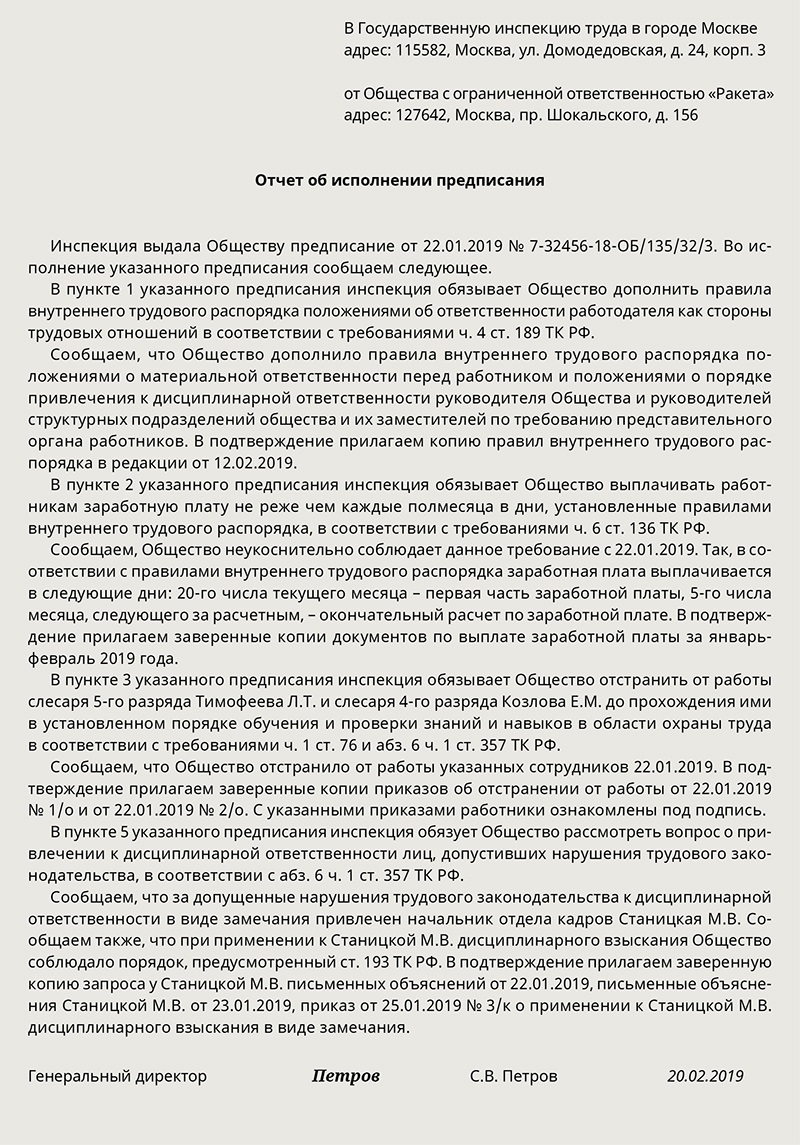 В Государственную инспекцию труда в городе Москве
адрес: 115582, Москва, ул. Домодедовская, д. 24, корп. 3

от Общества с ограниченной ответственностью «Ракета»
адрес: 127642, Москва, пр. Шокальского, д. 156

Отчет об исполнении предписания

Инспекция выдала Обществу предписание от 22.01.2019 № 7-32456-18-ОБ/135/32/3. Во исполнение указанного предписания сообщаем следующее.

В пункте 1 указанного предписания инспекция обязывает Общество дополнить правила внутреннего трудового распорядка положениями об ответственности работодателя как стороны трудовых отношений в соответствии с требованиями ч. 4 ст. 189 ТК РФ.

Сообщаем, что Общество дополнило правила внутреннего трудового распорядка положениями о материальной ответственности перед работником и положениями о порядке привлечения к дисциплинарной ответственности руководителя Общества и руководителей структурных подразделений общества и их заместителей по требованию представительного органа работников. В подтверждение прилагаем копию правил внутреннего трудового распорядка в редакции от 12.02.2019.

В пункте 2 указанного предписания инспекция обязывает Общество выплачивать работникам заработную плату не реже чем каждые полмесяца в дни, установленные правилами внутреннего трудового распорядка, в соответствии с требованиями ч. 6 ст. 136 ТК РФ.

Сообщаем, Общество неукоснительно соблюдает данное требование с 22.01.2019. Так, в соответствии с правилами внутреннего трудового распорядка заработная плата выплачивается в следующие дни: 20-го числа текущего месяца – первая часть заработной платы, 5-го числа месяца, следующего за расчетным, – окончательный расчет по заработной плате. В подтверждение прилагаем заверенные копии документов по выплате заработной платы за январь-февраль 2019 года.

В пункте 3 указанного предписания инспекция обязывает Общество отстранить от работы слесаря 5-го разряда Тимофеева Л.Т. и слесаря 4-го разряда Козлова Е.М. до прохождения ими в установленном порядке обучения и проверки знаний и навыков в области охраны труда в соответствии с требованиями ч. 1 ст. 76 и абз. 6 ч. 1 ст. 357 ТК РФ.

Сообщаем, что Общество отстранило от работы указанных сотрудников 22.01.2019. В подтверждение прилагаем заверенные копии приказов об отстранении от работы от 22.01.2019 № 1/о и от 22.01.2019 № 2/о. С указанными приказами работники ознакомлены под подпись.

В пункте 5 указанного предписания инспекция обязует Общество рассмотреть вопрос о привлечении к дисциплинарной ответственности лиц, допустивших нарушения трудового законодательства, в соответствии с абз. 6 ч. 1 ст. 357 ТК РФ.

Сообщаем, что за допущенные нарушения трудового законодательства к дисциплинарной ответственности в виде замечания привлечен начальник отдела кадров Станицкая М.В. Сообщаем также, что при применении к Станицкой М.В. дисциплинарного взыскания Общество соблюдало порядок, предусмотренный ст. 193 ТК РФ. В подтверждение прилагаем заверенную копию запроса у Станицкой М.В. письменных объяснений от 22.01.2019, письменные объяснения Станицкой М.В. от 23.01.2019, приказ от 25.01.2019 № 3/к о применении к Станицкой М.В. дисциплинарного взыскания в виде замечания.

Генеральный директор Петров С.В. Петров 20.02.2019